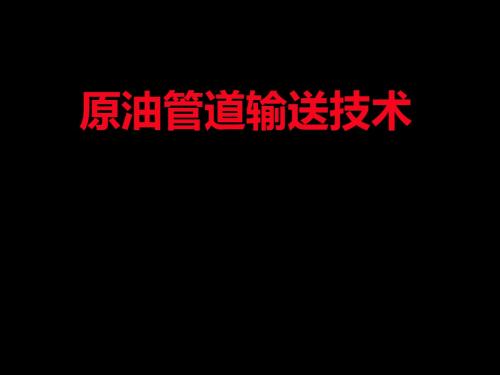 原油管道输送技术